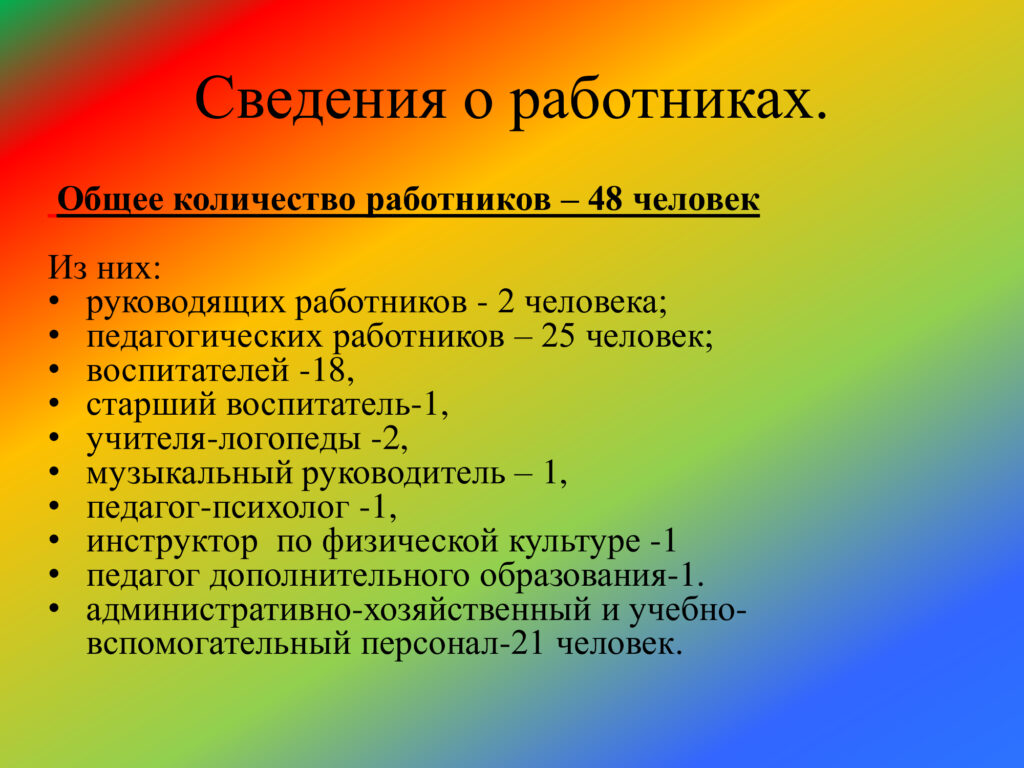 Сведения о работниках.

Общее количество работников – 48 человек

Из них:
• руководящих работников - 2 человека;
• педагогических работников – 25 человек;
• воспитателей -18,
• старший воспитатель-1,
• учителя-логопеды -2,
• музыкальный руководитель – 1,
• педагог-психолог -1,
• инструктор по физической культуре -1
• педагог дополнительного образования-1.
• административно-хозяйственный и учебно-вспомогательный персонал-21 человек.